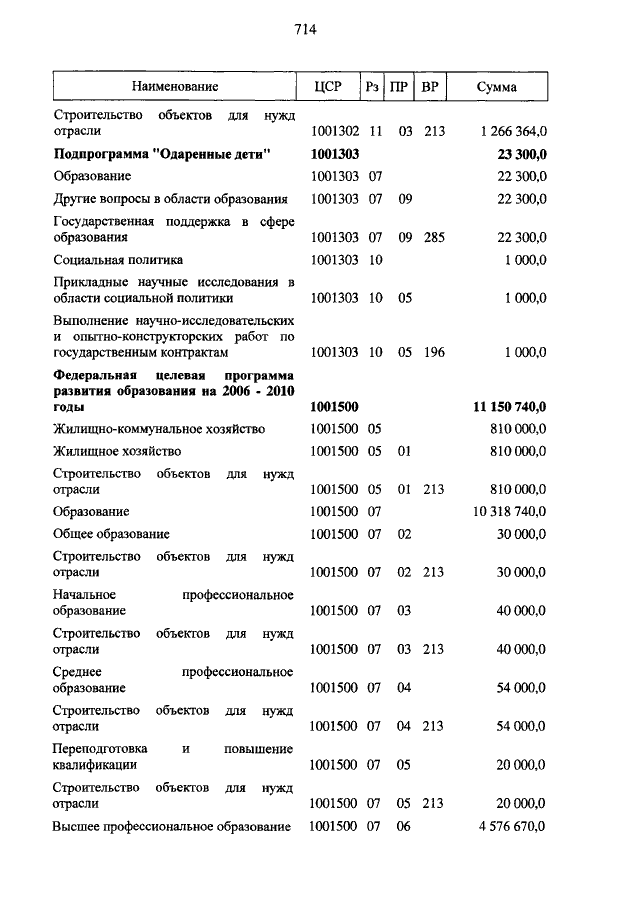 714

| Наименование | ЦСР | Рз | ПР | ВР | Сумма |
|---|---|---|---|---|---|
| Строительство объектов для нужд отрасли | 1001302 | 11 | 03 | 213 | 1 266 364,0 |
| **Подпрограмма "Одаренные дети"** | **1001303** | | | | **23 300,0** |
| Образование | 1001303 | 07 | | | 22 300,0 |
| Другие вопросы в области образования | 1001303 | 07 | 09 | | 22 300,0 |
| Государственная поддержка в сфере образования | 1001303 | 07 | 09 | 285 | 22 300,0 |
| Социальная политика | 1001303 | 10 | | | 1 000,0 |
| Прикладные научные исследования в области социальной политики | 1001303 | 10 | 05 | | 1 000,0 |
| Выполнение научно-исследовательских и опытно-конструкторских работ по государственным контрактам | 1001303 | 10 | 05 | 196 | 1 000,0 |
| **Федеральная целевая программа развития образования на 2006 - 2010 годы** | **1001500** | | | | **11 150 740,0** |
| Жилищно-коммунальное хозяйство | 1001500 | 05 | | | 810 000,0 |
| Жилищное хозяйство | 1001500 | 05 | 01 | | 810 000,0 |
| Строительство объектов для нужд отрасли | 1001500 | 05 | 01 | 213 | 810 000,0 |
| Образование | 1001500 | 07 | | | 10 318 740,0 |
| Общее образование | 1001500 | 07 | 02 | | 30 000,0 |
| Строительство объектов для нужд отрасли | 1001500 | 07 | 02 | 213 | 30 000,0 |
| Начальное профессиональное образование | 1001500 | 07 | 03 | | 40 000,0 |
| Строительство объектов для нужд отрасли | 1001500 | 07 | 03 | 213 | 40 000,0 |
| Среднее профессиональное образование | 1001500 | 07 | 04 | | 54 000,0 |
| Строительство объектов для нужд отрасли | 1001500 | 07 | 04 | 213 | 54 000,0 |
| Переподготовка и повышение квалификации | 1001500 | 07 | 05 | | 20 000,0 |
| Строительство объектов для нужд отрасли | 1001500 | 07 | 05 | 213 | 20 000,0 |
| Высшее профессиональное образование | 1001500 | 07 | 06 | | 4 576 670,0 |